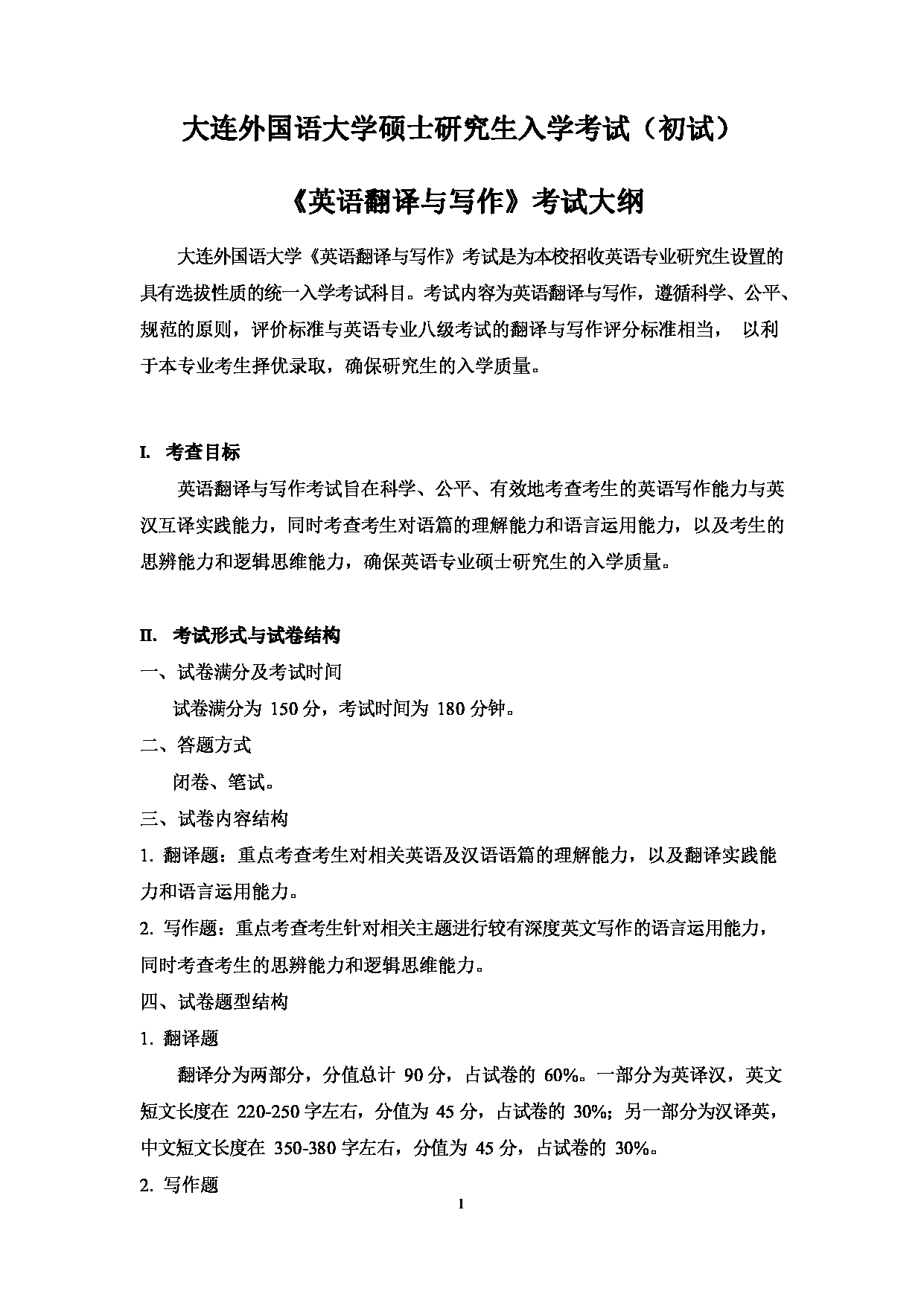 大连外国语大学硕士研究生入学考试（初试）

《英语翻译与写作》考试大纲

大连外国语大学《英语翻译与写作》考试是为本校招收英语专业研究生设置的具有选拔性质的统一入学考试科目。考试内容为英语翻译与写作，遵循科学、公平、规范的原则，评价标准与英语专业八级考试的翻译与写作评分标准相当， 以利于本专业考生择优录取，确保研究生的入学质量。

I. 考查目标

英语翻译与写作考试旨在科学、公平、有效地考查考生的英语写作能力与英汉互译实践能力，同时考查考生对语篇的理解能力和语言运用能力，以及考生的思辨能力和逻辑思维能力，确保英语专业硕士研究生的入学质量。

II. 考试形式与试卷结构

一、试卷满分及考试时间

试卷满分为 150 分，考试时间为 180 分钟。

二、答题方式

闭卷、笔试。

三、试卷内容结构

1. 翻译题：重点考查考生对相关英语及汉语语篇的理解能力，以及翻译实践能力和语言运用能力。

2. 写作题：重点考查考生针对相关主题进行较有深度英文写作的语言运用能力，同时考查考生的思辨能力和逻辑思维能力。

四、试卷题型结构

1. 翻译题

翻译分为两部分，分值总计 90 分，占试卷的 60%。一部分为英译汉，英文短文长度在 220-250 字左右，分值为 45 分，占试卷的 30%；另一部分为汉译英，中文短文长度在 350-380 字左右，分值为 45 分，占试卷的 30%。

2. 写作题

1